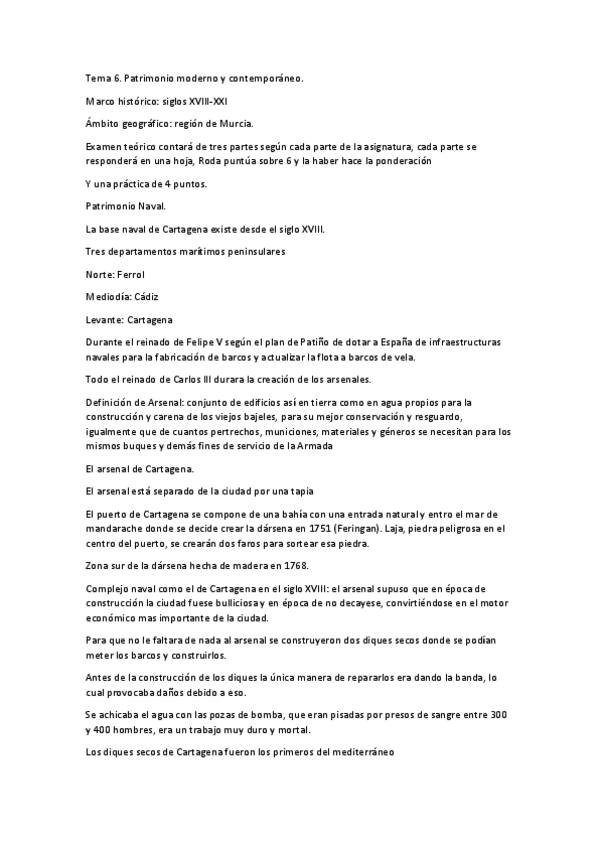 Tema 6. Patrimonio moderno y contemporáneo.

Marco histórico: siglos XVIII-XXI

Ámbito geográfico: región de Murcia.

Examen teórico contará de tres partes según cada parte de la asignatura, cada parte se responderá en una hoja, Roda puntúa sobre 6 y la haber hace la ponderación

Y una práctica de 4 puntos.

Patrimonio Naval.

La base naval de Cartagena existe desde el siglo XVIII.

Tres departamentos marítimos peninsulares

Norte: Ferrol

Mediodía: Cádiz

Levante: Cartagena

Durante el reinado de Felipe V según el plan de Patiño de dotar a España de infraestructuras navales para la fabricación de barcos y actualizar la flota a barcos de vela.

Todo el reinado de Carlos III durara la creación de los arsenales.

Definición de Arsenal: conjunto de edificios así en tierra como en agua propios para la construcción y carena de los viejos bajeles, para su mejor conservación y resguardo, igualmente que de cuantos pertrechos, municiones, materiales y géneros se necesitan para los mismos buques y demás fines de servicio de la Armada

El arsenal de Cartagena.

El arsenal está separado de la ciudad por una tapia

El puerto de Cartagena se compone de una bahía con una entrada natural y entro el mar de mandarache donde se decide crear la dársena en 1751 (Feringan). Laja, piedra peligrosa en el centro del puerto, se crearán dos faros para sortear esa piedra.

Zona sur de la dársena hecha de madera en 1768.

Complejo naval como el de Cartagena en el siglo XVIII: el arsenal supuso que en época de construcción la ciudad fuese bulliciosa y en época de no decayese, convirtiéndose en el motor económico mas importante de la ciudad.

Para que no le faltara de nada al arsenal se construyeron dos diques secos donde se podían meter los barcos y construirlos.

Antes de la construcción de los diques la única manera de repararlos era dando la banda, lo cual provocaba daños debido a eso.

Se achicaba el agua con las pozas de bomba, que eran pisadas por presos de sangre entre 300 y 400 hombres, era un trabajo muy duro y mortal.

Los diques secos de Cartagena fueron los primeros del mediterráneo